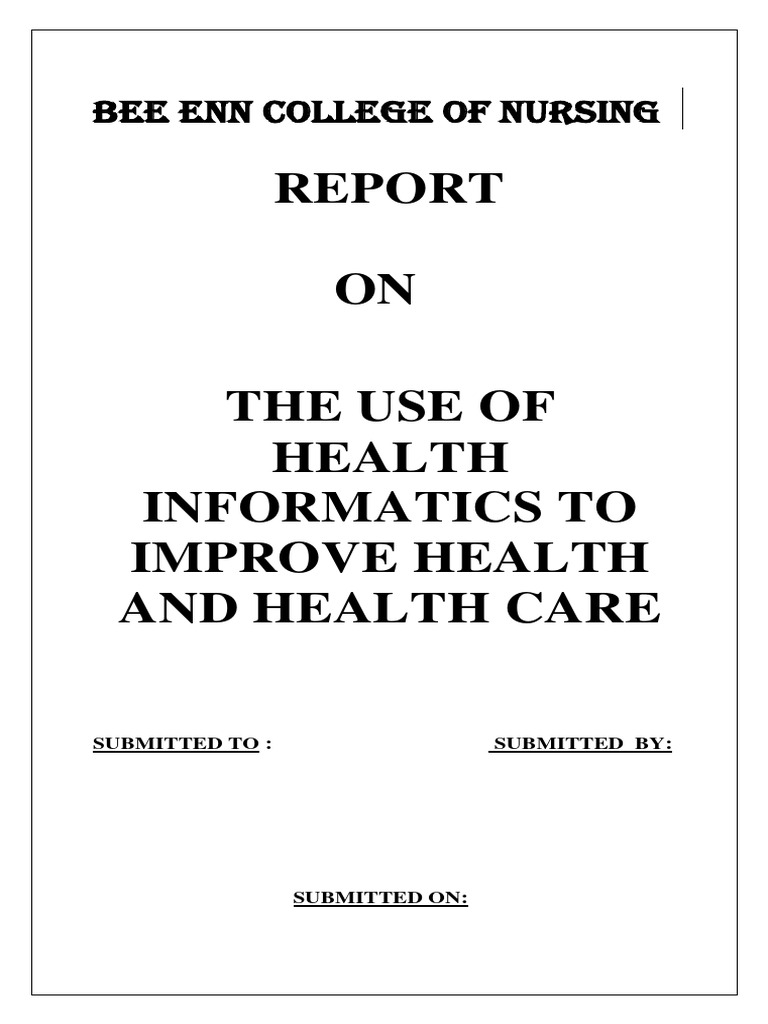 BEE ENN COLLEGE OF NURSING

REPORT

ON

THE USE OF HEALTH INFORMATICS TO IMPROVE HEALTH AND HEALTH CARE

SUBMITTED TO :

SUBMITTED BY:

SUBMITTED ON: